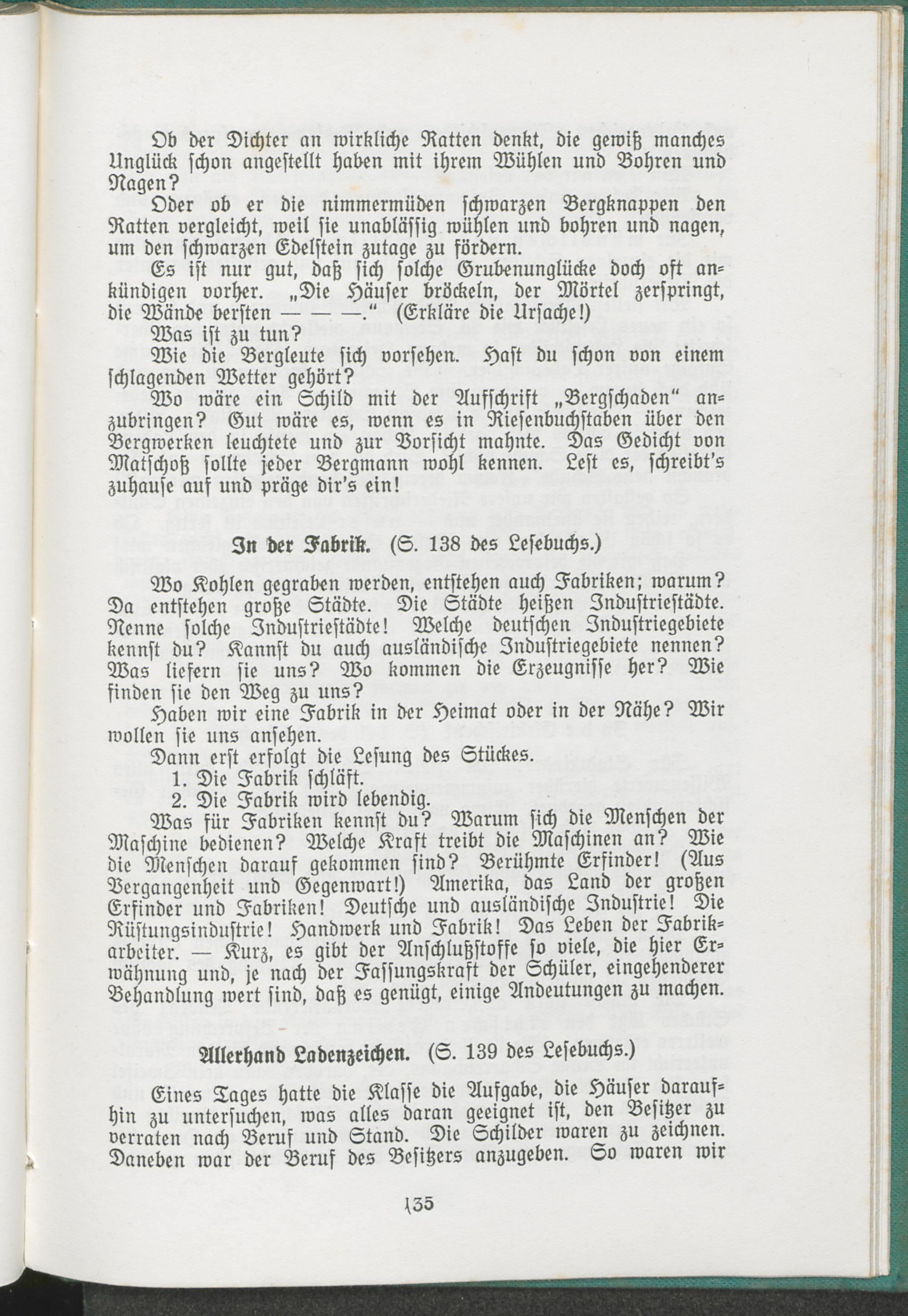 Ob der Dichter an wirkliche Ratten denkt, die gewiß manches Unglück schon angestellt haben mit ihrem Wühlen und Bohren und Nagen?

Oder ob er die nimmermüden schwarzen Bergknappen den Ratten vergleicht, weil sie unablässig wühlen und bohren und nagen, um den schwarzen Edelstein zutage zu fördern.

Es ist nur gut, daß sich solche Grubenunglücke doch oft ankündigen vorher. „Die Häuser bröckeln, der Mörtel zerspringt, die Wände bersten — — —.“ (Erkläre die Ursache!)

Was ist zu tun?

Wie die Bergleute sich vorsehen. Hast du schon von einem schlagenden Wetter gehört?

Wo wäre ein Schild mit der Aufschrift „Bergschaden“ anzubringen? Gut wäre es, wenn es in Riesenbuchstaben über den Bergwerken leuchtete und zur Vorsicht mahnte. Das Gedicht von Matschoß sollte jeder Bergmann wohl kennen. Lest es, schreibt's zuhause auf und präge dir's ein!

In der Fabrik. (S. 138 des Lesebuchs.)

Wo Kohlen gegraben werden, entstehen auch Fabriken; warum? Da entstehen große Städte. Die Städte heißen Industriestädte. Nenne solche Industriestädte! Welche deutschen Industriegebiete kennst du? Kannst du auch ausländische Industriegebiete nennen? Was liefern sie uns? Wo kommen die Erzeugnisse her? Wie finden sie den Weg zu uns?

Haben wir eine Fabrik in der Heimat oder in der Nähe? Wir wollen sie uns ansehen.

Dann erst erfolgt die Lesung des Stückes.

1. Die Fabrik schläft.
2. Die Fabrik wird lebendig.

Was für Fabriken kennst du? Warum sich die Menschen der Maschine bedienen? Welche Kraft treibt die Maschinen an? Wie die Menschen darauf gekommen sind? Berühmte Erfinder! (Aus Vergangenheit und Gegenwart!) Amerika, das Land der großen Erfinder und Fabriken! Deutsche und ausländische Industrie! Die Rüstungsindustrie! Handwerk und Fabrik! Das Leben der Fabrikarbeiter. — Kurz, es gibt der Anschlußstoffe so viele, die hier Erwähnung und, je nach der Fassungskraft der Schüler, eingehenderer Behandlung wert sind, daß es genügt, einige Andeutungen zu machen.

Allerhand Ladenzeichen. (S. 139 des Lesebuchs.)

Eines Tages hatte die Klasse die Aufgabe, die Häuser daraufhin zu untersuchen, was alles daran geeignet ist, den Besitzer zu verraten nach Beruf und Stand. Die Schilder waren zu zeichnen. Daneben war der Beruf des Besitzers anzugeben. So waren wir

135